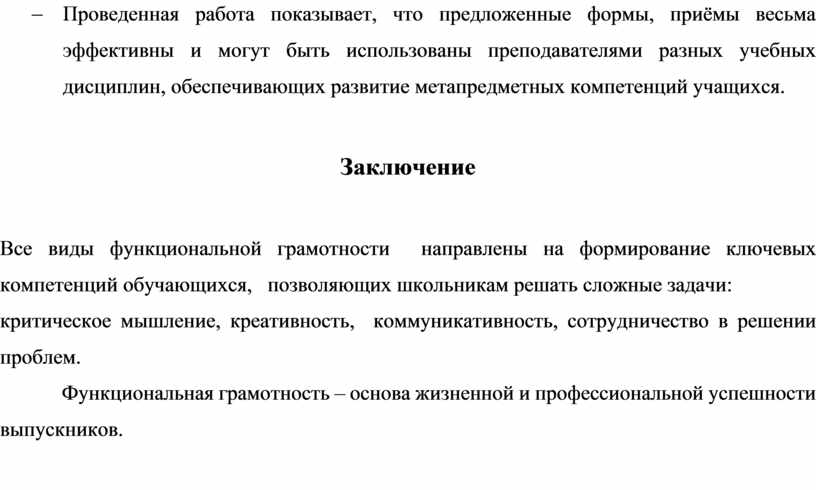 – Проведенная работа показывает, что предложенные формы, приёмы весьма эффективны и могут быть использованы преподавателями разных учебных дисциплин, обеспечивающих развитие метапредметных компетенций учащихся.

Заключение

Все виды функциональной грамотности направлены на формирование ключевых компетенций обучающихся, позволяющих школьникам решать сложные задачи:
критическое мышление, креативность, коммуникативность, сотрудничество в решении проблем.

Функциональная грамотность – основа жизненной и профессиональной успешности выпускников.